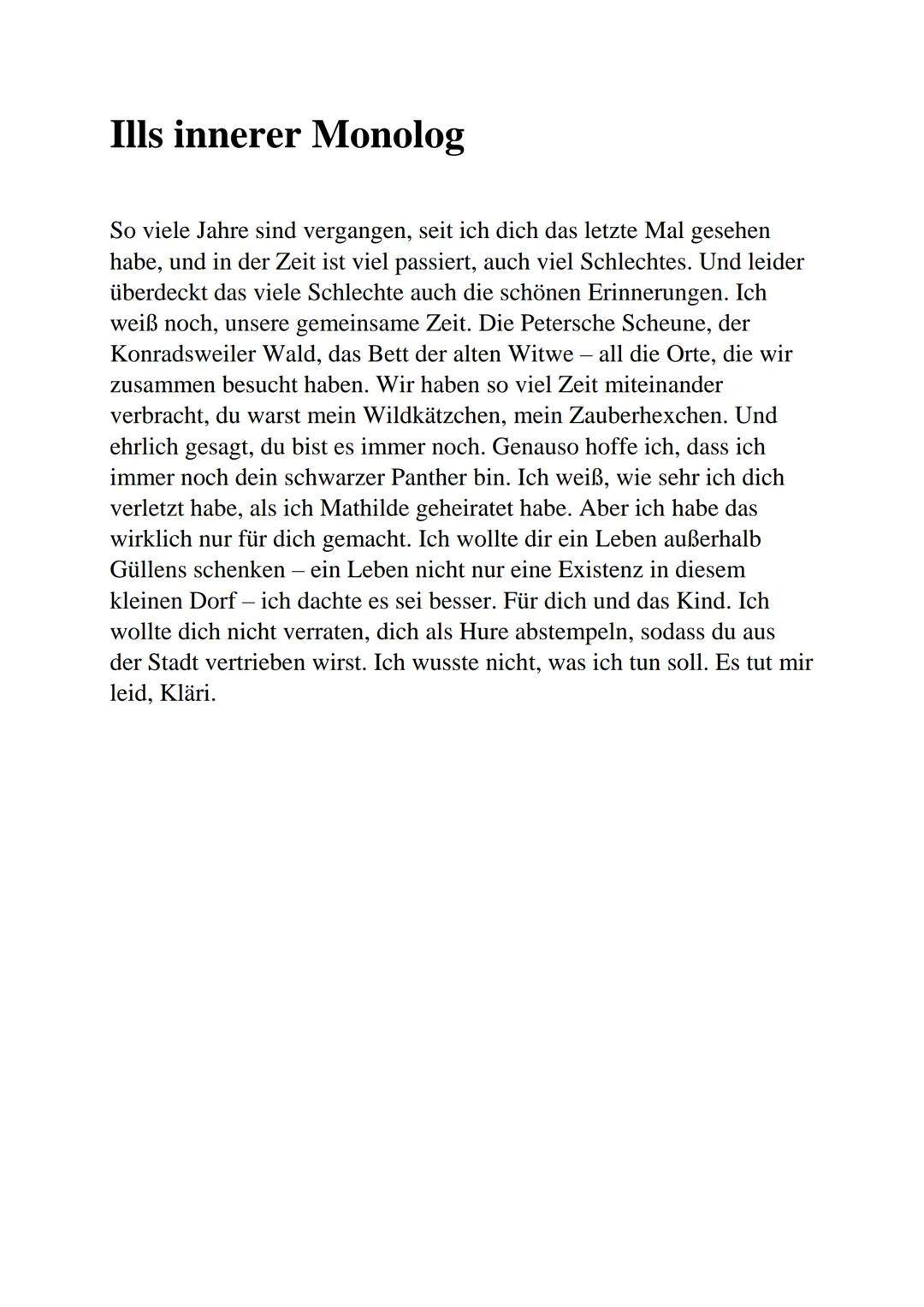 Ills innerer Monolog

So viele Jahre sind vergangen, seit ich dich das letzte Mal gesehen habe, und in der Zeit ist viel passiert, auch viel Schlechtes. Und leider überdeckt das viele Schlechte auch die schönen Erinnerungen. Ich weiß noch, unsere gemeinsame Zeit. Die Petersche Scheune, der Konradsweiler Wald, das Bett der alten Witwe – all die Orte, die wir zusammen besucht haben. Wir haben so viel Zeit miteinander verbracht, du warst mein Wildkätzchen, mein Zauberhexchen. Und ehrlich gesagt, du bist es immer noch. Genauso hoffe ich, dass ich immer noch dein schwarzer Panther bin. Ich weiß, wie sehr ich dich verletzt habe, als ich Mathilde geheiratet habe. Aber ich habe das wirklich nur für dich gemacht. Ich wollte dir ein Leben außerhalb Güllens schenken – ein Leben nicht nur eine Existenz in diesem kleinen Dorf – ich dachte es sei besser. Für dich und das Kind. Ich wollte dich nicht verraten, dich als Hure abstempeln, sodass du aus der Stadt vertrieben wirst. Ich wusste nicht, was ich tun soll. Es tut mir leid, Kläri.